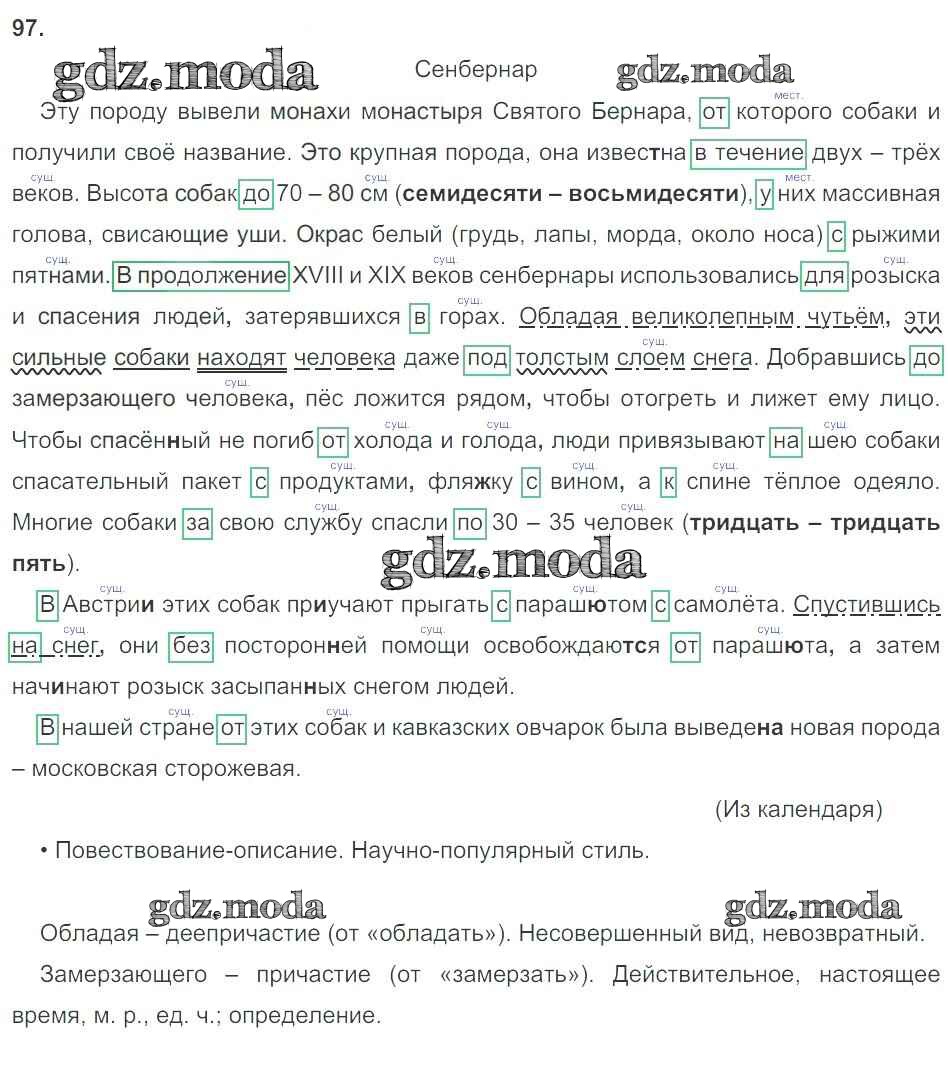 97.

gdz.moda Сенбернар gdz.moda

Эту породу вывели монахи монастыря Святого Бернара, от которого собаки и получили своё название. Это крупная порода, она известна в течение двух – трёх веков. Высота собак до 70 – 80 см (семидесяти – восьмидесяти), у них массивная голова, свисающие уши. Окрас белый (грудь, лапы, морда, около носа) с рыжими пятнами. В продолжение XVIII и XIX веков сенбернары использовались для розыска и спасения людей, затерявшихся в горах. Обладая великолепным чутьём, эти сильные собаки находят человека даже под толстым слоем снега. Добравшись до замерзающего человека, пёс ложится рядом, чтобы отогреть и лижет ему лицо. Чтобы спасённый не погиб от холода и голода, люди привязывают на шею собаки спасательный пакет с продуктами, фляжку с вином, а к спине тёплое одеяло. Многие собаки за свою службу спасли по 30 – 35 человек (тридцать – тридцать пять).

gdz.moda

В Австрии этих собак приучают прыгать с парашютом с самолёта. Спустившись на снег, они без посторонней помощи освобождаются от парашюта, а затем начинают розыск засыпанных снегом людей.

В нашей стране от этих собак и кавказских овчарок была выведена новая порода – московская сторожевая.

(Из календаря)

• Повествование-описание. Научно-популярный стиль.

gdz.moda gdz.moda

Обладая – деепричастие (от «обладать»). Несовершенный вид, невозвратный.

Замерзающего – причастие (от «замерзать»). Действительное, настоящее время, м. р., ед. ч.; определение.